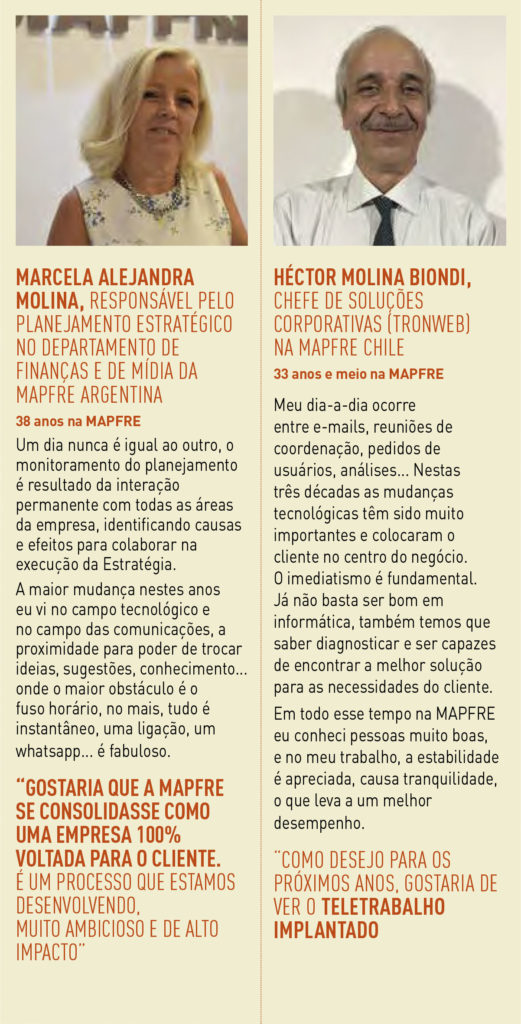 MARCELA ALEJANDRA MOLINA, RESPONSÁVEL PELO PLANEJAMENTO ESTRATÉGICO NO DEPARTAMENTO DE FINANÇAS E DE MÍDIA DA MAPFRE ARGENTINA

38 anos na MAPFRE

Um dia nunca é igual ao outro, o monitoramento do planejamento é resultado da interação permanente com todas as áreas da empresa, identificando causas e efeitos para colaborar na execução da Estratégia.

A maior mudança nestes anos eu vi no campo tecnológico e no campo das comunicações, a proximidade para poder de trocar ideias, sugestões, conhecimento... onde o maior obstáculo é o fuso horário, no mais, tudo é instantâneo, uma ligação, um whatsapp... é fabuloso.

"GOSTARIA QUE A MAPFRE SE CONSOLIDASSE COMO UMA EMPRESA 100% VOLTADA PARA O CLIENTE. É UM PROCESSO QUE ESTAMOS DESENVOLVENDO, MUITO AMBICIOSO E DE ALTO IMPACTO"

HÉCTOR MOLINA BIONDI, CHEFE DE SOLUÇÕES CORPORATIVAS (TRONWEB) NA MAPFRE CHILE

33 anos e meio na MAPFRE

Meu dia-a-dia ocorre entre e-mails, reuniões de coordenação, pedidos de usuários, análises... Nestas três décadas as mudanças tecnológicas têm sido muito importantes e colocaram o cliente no centro do negócio. O imediatismo é fundamental. Já não basta ser bom em informática, também temos que saber diagnosticar e ser capazes de encontrar a melhor solução para as necessidades do cliente.

Em todo esse tempo na MAPFRE eu conheci pessoas muito boas, e no meu trabalho, a estabilidade é apreciada, causa tranquilidade, o que leva a um melhor desempenho.

"COMO DESEJO PARA OS PRÓXIMOS ANOS, GOSTARIA DE VER O TELETRABALHO IMPLANTADO